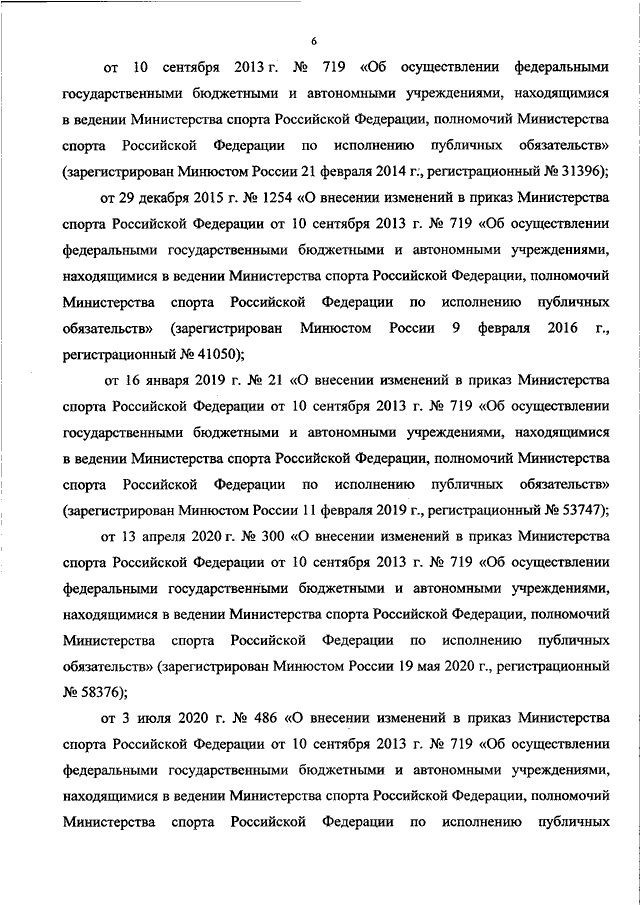 6

от 10 сентября 2013 г. № 719 «Об осуществлении федеральными государственными бюджетными и автономными учреждениями, находящимися в ведении Министерства спорта Российской Федерации, полномочий Министерства спорта Российской Федерации по исполнению публичных обязательств» (зарегистрирован Минюстом России 21 февраля 2014 г., регистрационный № 31396);

от 29 декабря 2015 г. № 1254 «О внесении изменений в приказ Министерства спорта Российской Федерации от 10 сентября 2013 г. № 719 «Об осуществлении федеральными государственными бюджетными и автономными учреждениями, находящимися в ведении Министерства спорта Российской Федерации, полномочий Министерства спорта Российской Федерации по исполнению публичных обязательств» (зарегистрирован Минюстом России 9 февраля 2016 г., регистрационный № 41050);

от 16 января 2019 г. № 21 «О внесении изменений в приказ Министерства спорта Российской Федерации от 10 сентября 2013 г. № 719 «Об осуществлении государственными бюджетными и автономными учреждениями, находящимися в ведении Министерства спорта Российской Федерации, полномочий Министерства спорта Российской Федерации по исполнению публичных обязательств» (зарегистрирован Минюстом России 11 февраля 2019 г., регистрационный № 53747);

от 13 апреля 2020 г. № 300 «О внесении изменений в приказ Министерства спорта Российской Федерации от 10 сентября 2013 г. № 719 «Об осуществлении федеральными государственными бюджетными и автономными учреждениями, находящимися в ведении Министерства спорта Российской Федерации, полномочий Министерства спорта Российской Федерации по исполнению публичных обязательств» (зарегистрирован Минюстом России 19 мая 2020 г., регистрационный № 58376);

от 3 июля 2020 г. № 486 «О внесении изменений в приказ Министерства спорта Российской Федерации от 10 сентября 2013 г. № 719 «Об осуществлении федеральными государственными бюджетными и автономными учреждениями, находящимися в ведении Министерства спорта Российской Федерации, полномочий Министерства спорта Российской Федерации по исполнению публичных